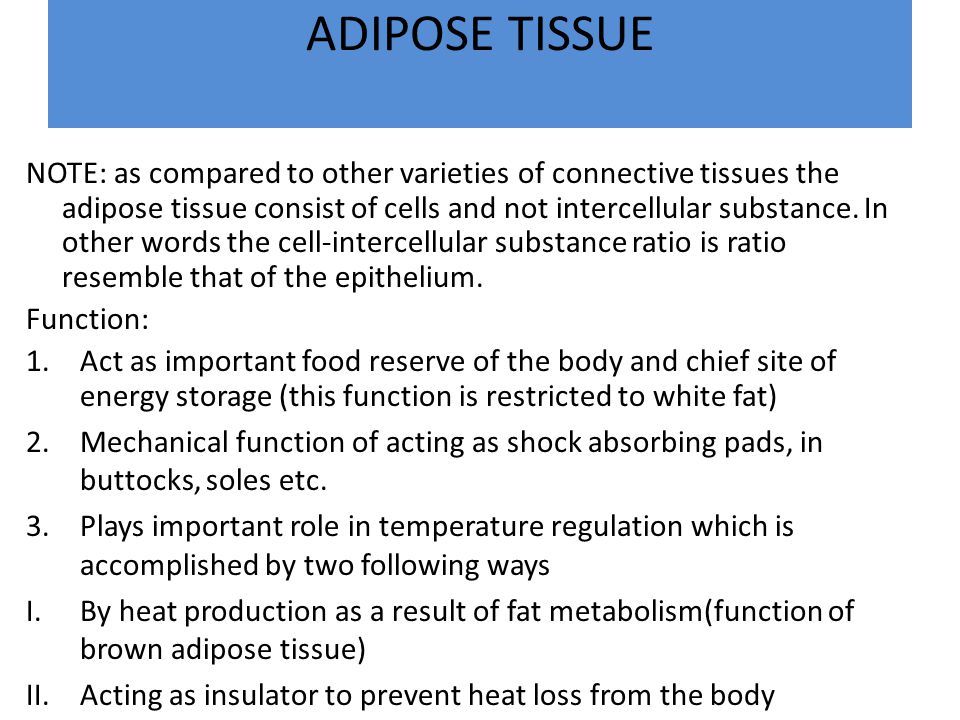 ADIPOSE TISSUE

NOTE: as compared to other varieties of connective tissues the adipose tissue consist of cells and not intercellular substance. In other words the cell-intercellular substance ratio is ratio resemble that of the epithelium.

Function:

1. Act as important food reserve of the body and chief site of energy storage (this function is restricted to white fat)
2. Mechanical function of acting as shock absorbing pads, in buttocks, soles etc.
3. Plays important role in temperature regulation which is accomplished by two following ways

I. By heat production as a result of fat metabolism(function of brown adipose tissue)
II. Acting as insulator to prevent heat loss from the body